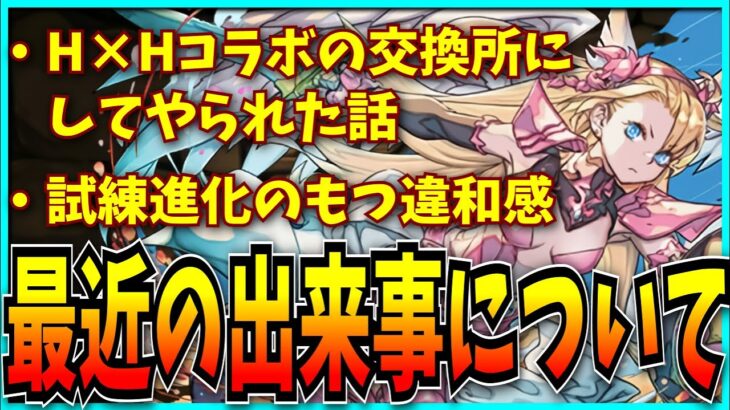 ・H×Hコラボの交換所にしてやられた話

・試練進化のもつ違和感

最近の出来事について